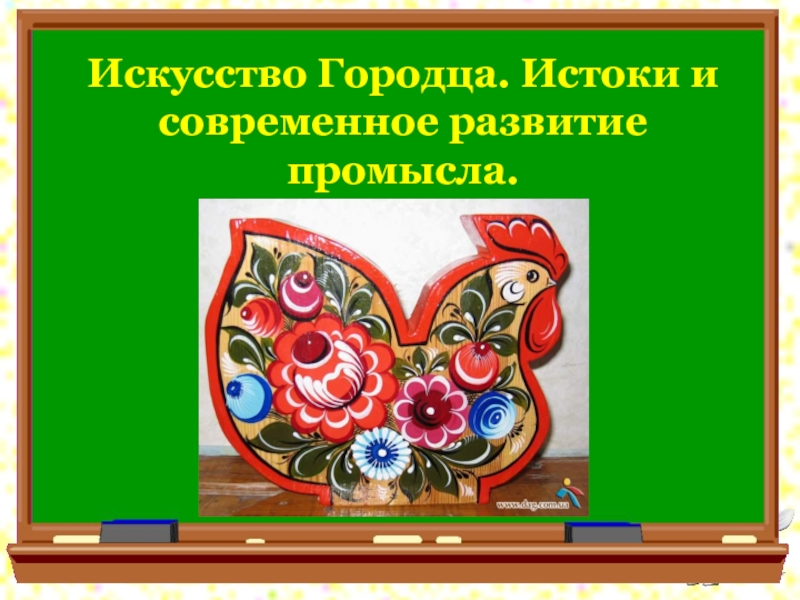 Искусство Городца. Истоки и современное развитие промысла.

www.dag.com.ua